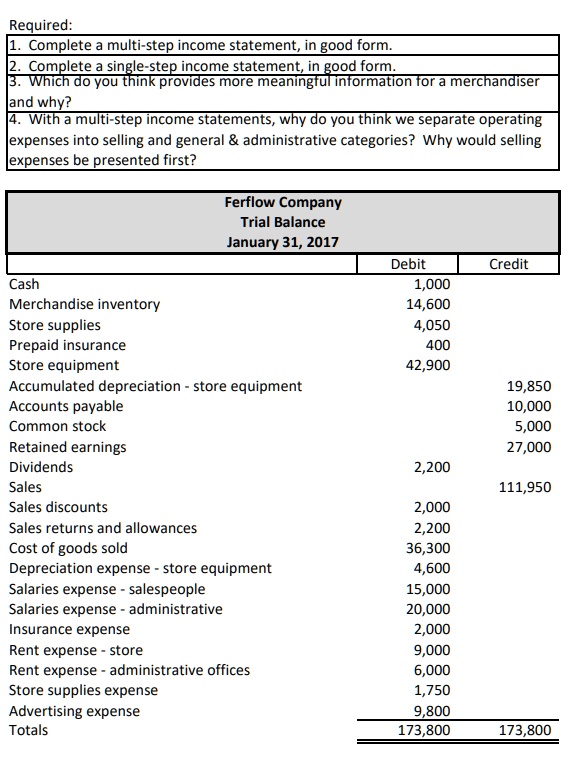 Required:

1. Complete a multi-step income statement, in good form.
2. Complete a single-step income statement, in good form.
3. Which do you think provides more meaningful information for a merchandiser and why?
4. With a multi-step income statements, why do you think we separate operating expenses into selling and general & administrative categories? Why would selling expenses be presented first?

Ferflow Company
Trial Balance
January 31, 2017

| | Debit | Credit |
|---|---|---|
| Cash | 1,000 | |
| Merchandise inventory | 14,600 | |
| Store supplies | 4,050 | |
| Prepaid insurance | 400 | |
| Store equipment | 42,900 | |
| Accumulated depreciation - store equipment | | 19,850 |
| Accounts payable | | 10,000 |
| Common stock | | 5,000 |
| Retained earnings | | 27,000 |
| Dividends | 2,200 | |
| Sales | | 111,950 |
| Sales discounts | 2,000 | |
| Sales returns and allowances | 2,200 | |
| Cost of goods sold | 36,300 | |
| Depreciation expense - store equipment | 4,600 | |
| Salaries expense - salespeople | 15,000 | |
| Salaries expense - administrative | 20,000 | |
| Insurance expense | 2,000 | |
| Rent expense - store | 9,000 | |
| Rent expense - administrative offices | 6,000 | |
| Store supplies expense | 1,750 | |
| Advertising expense | 9,800 | |
| Totals | 173,800 | 173,800 |